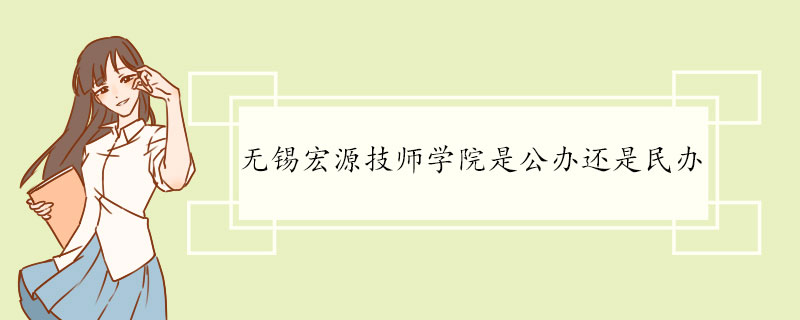 无锡宏源技师学院是公办还是民办